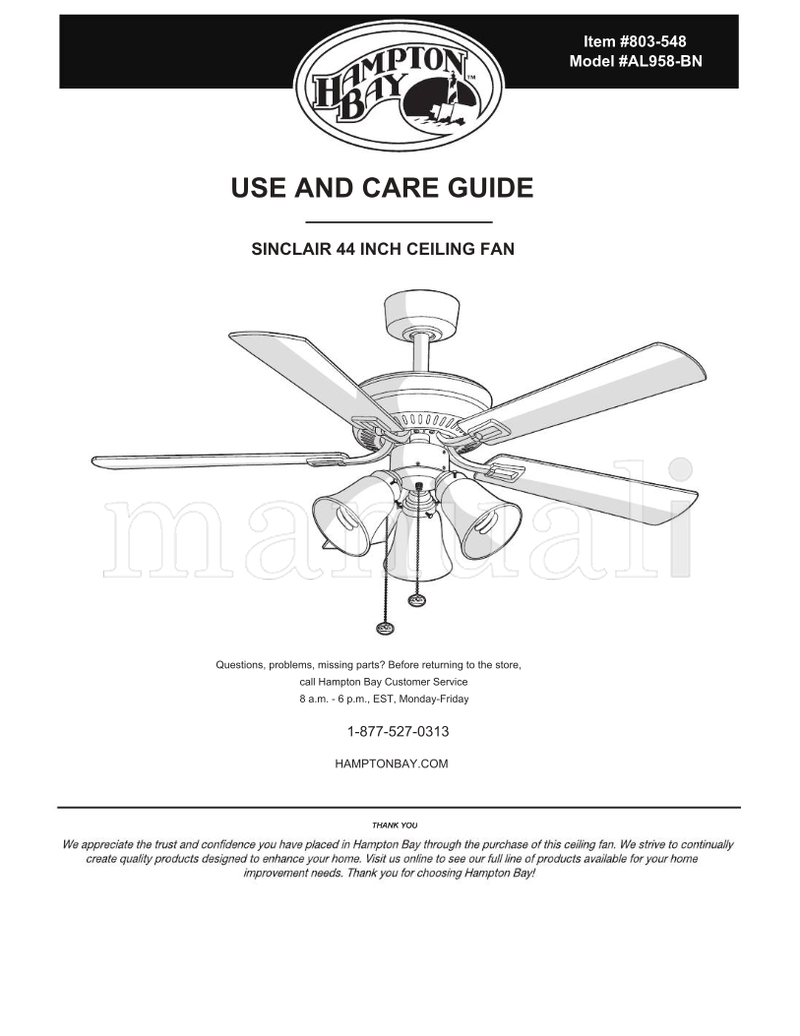 HAMPTON BAY™

Item #803-548
Model #AL958-BN

USE AND CARE GUIDE

SINCLAIR 44 INCH CEILING FAN

manuali

Questions, problems, missing parts? Before returning to the store, call Hampton Bay Customer Service 8 a.m. - 6 p.m., EST, Monday-Friday

1-877-527-0313

HAMPTONBAY.COM

THANK YOU

We appreciate the trust and confidence you have placed in Hampton Bay through the purchase of this ceiling fan. We strive to continually create quality products designed to enhance your home. Visit us online to see our full line of products available for your home improvement needs. Thank you for choosing Hampton Bay!